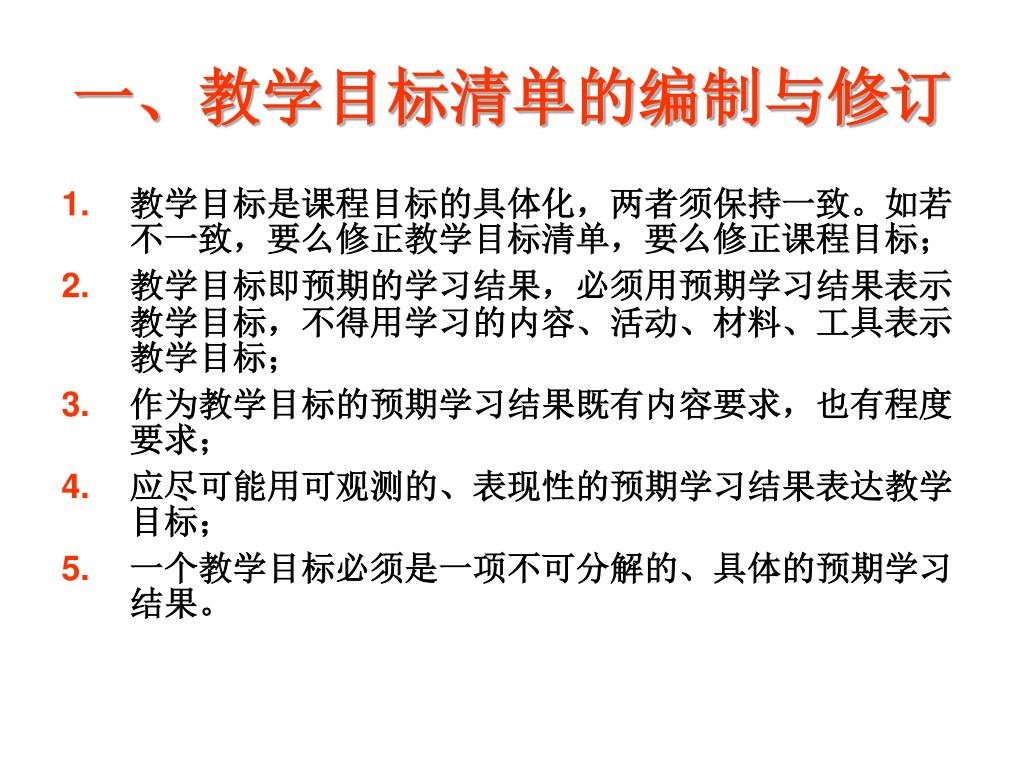 一、教学目标清单的编制与修订

1. 教学目标是课程目标的具体化，两者须保持一致。如若不一致，要么修正教学目标清单，要么修正课程目标；
2. 教学目标即预期的学习结果，必须用预期学习结果表示教学目标，不得用学习的内容、活动、材料、工具表示教学目标；
3. 作为教学目标的预期学习结果既有内容要求，也有程度要求；
4. 应尽可能用可观测的、表现性的预期学习结果表达教学目标；
5. 一个教学目标必须是一项不可分解的、具体的预期学习结果。